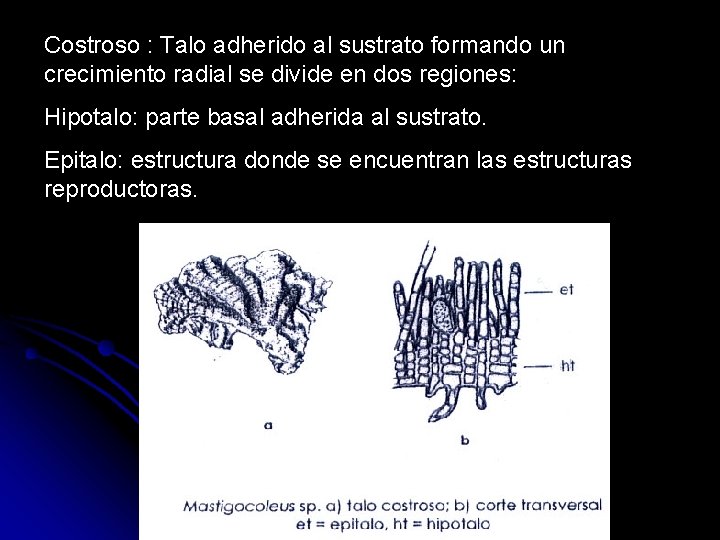 Costroso : Talo adherido al sustrato formando un crecimiento radial se divide en dos regiones:

Hipotalo: parte basal adherida al sustrato.

Epitalo: estructura donde se encuentran las estructuras reproductoras.

et

ht

a

b

Mastigocoleus sp. a) talo costroso; b) corte transversal
et = epitalo, ht = hipotalo